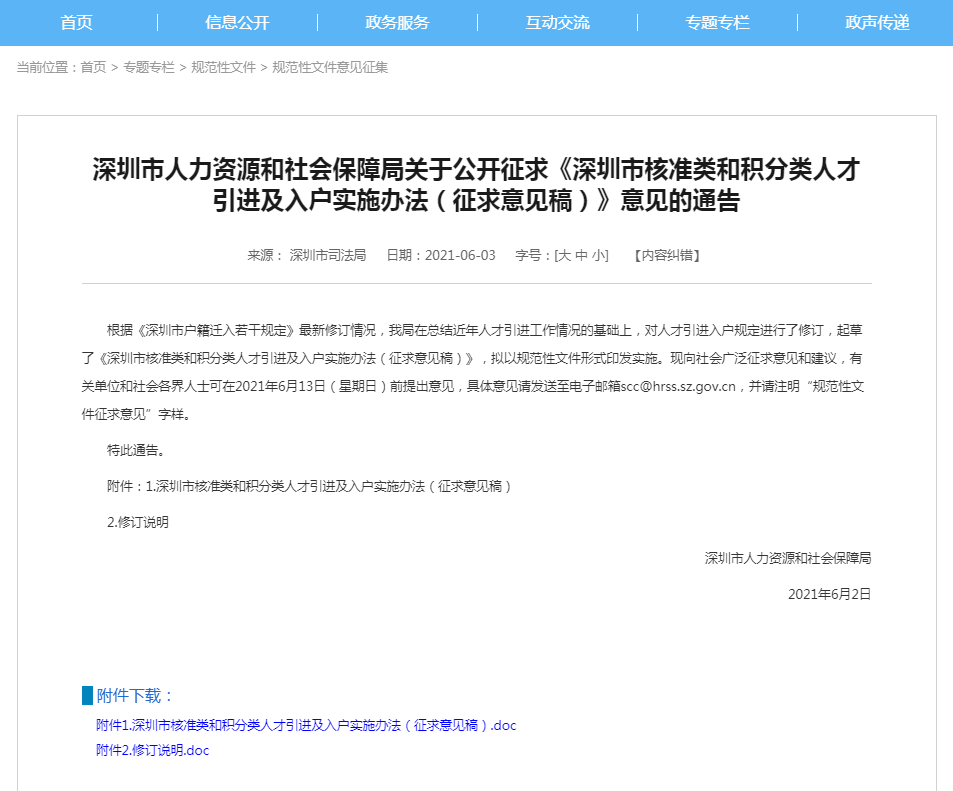 首页 | 信息公开 | 政务服务 | 互动交流 | 专题专栏 | 政声传递

当前位置：首页 > 专题专栏 > 规范性文件 > 规范性文件意见征集

深圳市人力资源和社会保障局关于公开征求《深圳市核准类和积分类人才引进及入户实施办法（征求意见稿）》意见的通告

来源： 深圳市司法局 日期：2021-06-03 字号：[大 中 小] 【内容纠错】

根据《深圳市户籍迁入若干规定》最新修订情况，我局在总结近年人才引进工作情况的基础上，对人才引进入户规定进行了修订，起草了《深圳市核准类和积分类人才引进及入户实施办法（征求意见稿）》，拟以规范性文件形式印发实施。现向社会广泛征求意见和建议，有关单位和社会各界人士可在2021年6月13日（星期日）前提出意见，具体意见请发送至电子邮箱scc@hrss.sz.gov.cn，并请注明“规范性文件征求意见”字样。

特此通告。

附件：1.深圳市核准类和积分类人才引进及入户实施办法（征求意见稿）

2.修订说明

深圳市人力资源和社会保障局

2021年6月2日

附件下载：

附件1.深圳市核准类和积分类人才引进及入户实施办法（征求意见稿）.doc

附件2.修订说明.doc